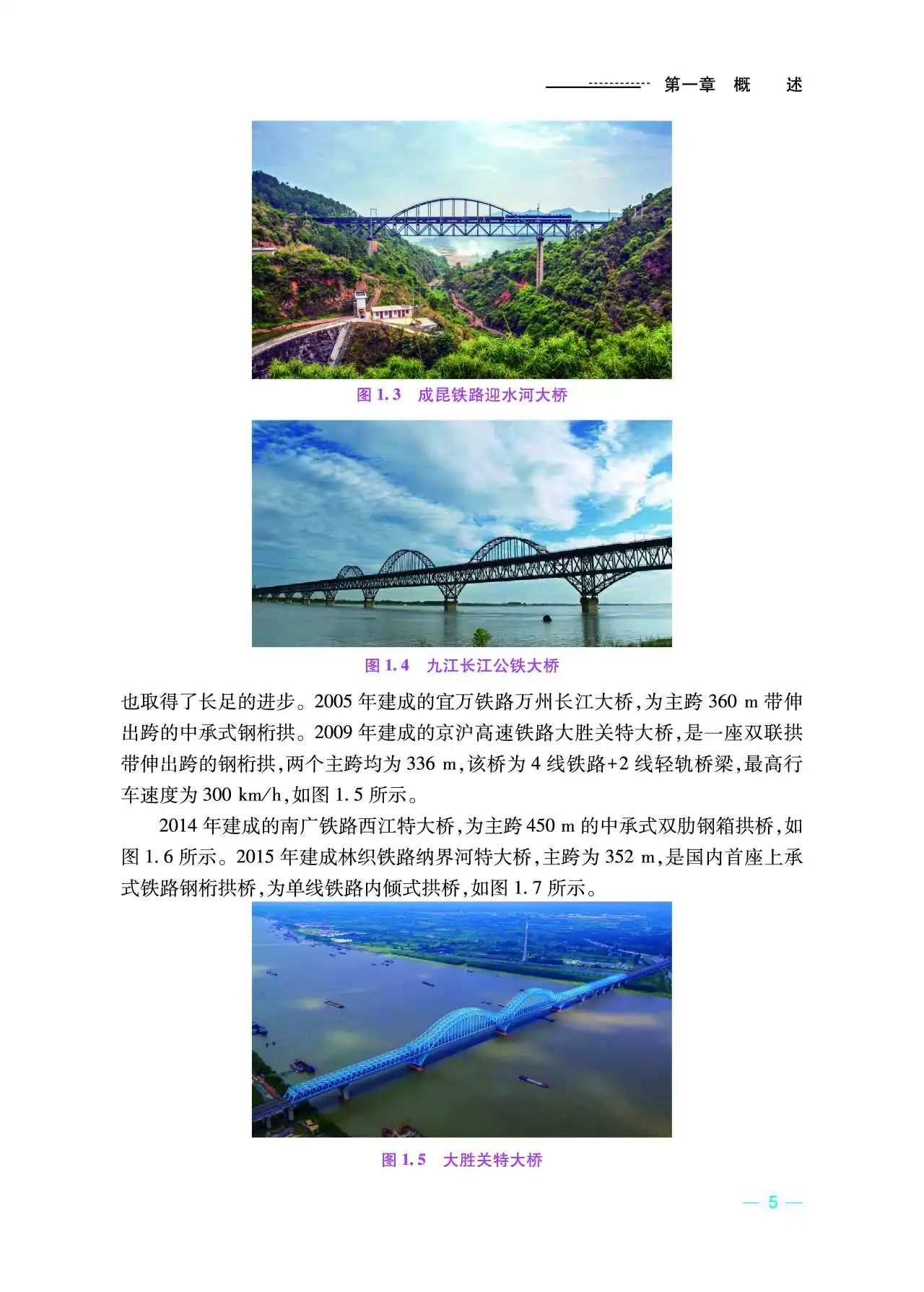 第一章　概　述

图 1.3　成昆铁路迎水河大桥

图 1.4　九江长江公铁大桥

也取得了长足的进步。2005 年建成的宜万铁路万州长江大桥，为主跨 360 m 带伸出跨的中承式钢桁拱。2009 年建成的京沪高速铁路大胜关特大桥，是一座双联拱带伸出跨的钢桁拱，两个主跨均为 336 m，该桥为 4 线铁路+2 线轻轨桥梁，最高行车速度为 300 km/h，如图 1.5 所示。

2014 年建成的南广铁路西江特大桥，为主跨 450 m 的中承式双肋钢箱拱桥，如图 1.6 所示。2015 年建成林织铁路纳界河特大桥，主跨为 352 m，是国内首座上承式铁路钢桁拱桥，为单线铁路内倾式拱桥，如图 1.7 所示。

图 1.5　大胜关特大桥

— 5 —